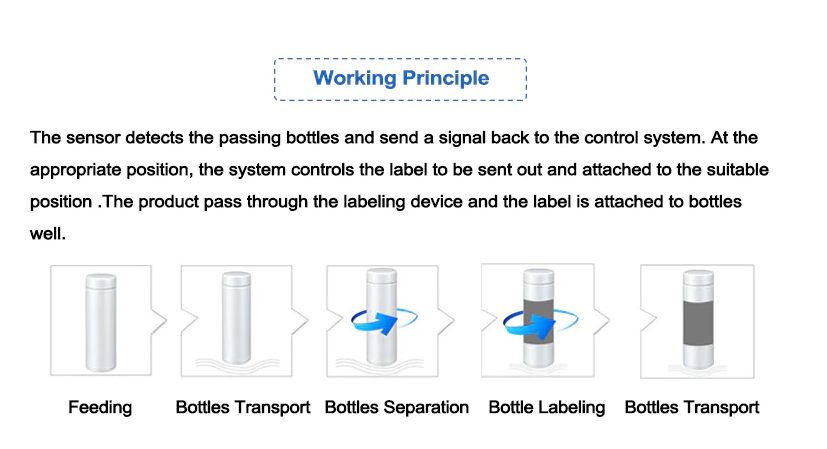 Working Principle

The sensor detects the passing bottles and send a signal back to the control system. At the appropriate position, the system controls the label to be sent out and attached to the suitable position .The product pass through the labeling device and the label is attached to bottles well.

Feeding

Bottles Transport

Bottles Separation

Bottle Labeling

Bottles Transport